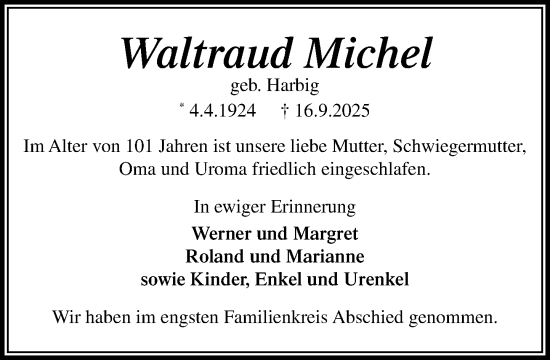 Waltraud Michel
geb. Harbig
* 4.4.1924 † 16.9.2025

Im Alter von 101 Jahren ist unsere liebe Mutter, Schwiegermutter, Oma und Uroma friedlich eingeschlafen.

In ewiger Erinnerung

Werner und Margret
Roland und Marianne
sowie Kinder, Enkel und Urenkel

Wir haben im engsten Familienkreis Abschied genommen.